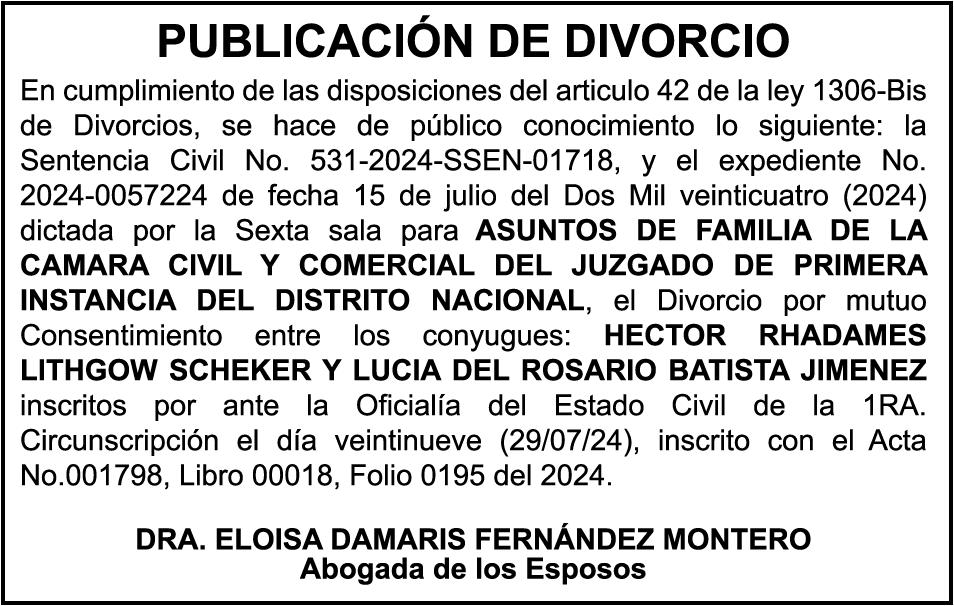 PUBLICACIÓN DE DIVORCIO

En cumplimiento de las disposiciones del articulo 42 de la ley 1306-Bis de Divorcios, se hace de público conocimiento lo siguiente: la Sentencia Civil No. 531-2024-SSEN-01718, y el expediente No. 2024-0057224 de fecha 15 de julio del Dos Mil veinticuatro (2024) dictada por la Sexta sala para ASUNTOS DE FAMILIA DE LA CAMARA CIVIL Y COMERCIAL DEL JUZGADO DE PRIMERA INSTANCIA DEL DISTRITO NACIONAL, el Divorcio por mutuo Consentimiento entre los conyugues: HECTOR RHADAMES LITHGOW SCHEKER Y LUCIA DEL ROSARIO BATISTA JIMENEZ inscritos por ante la Oficialía del Estado Civil de la 1RA. Circunscripción el día veintinueve (29/07/24), inscrito con el Acta No.001798, Libro 00018, Folio 0195 del 2024.

DRA. ELOISA DAMARIS FERNÁNDEZ MONTERO
Abogada de los Esposos